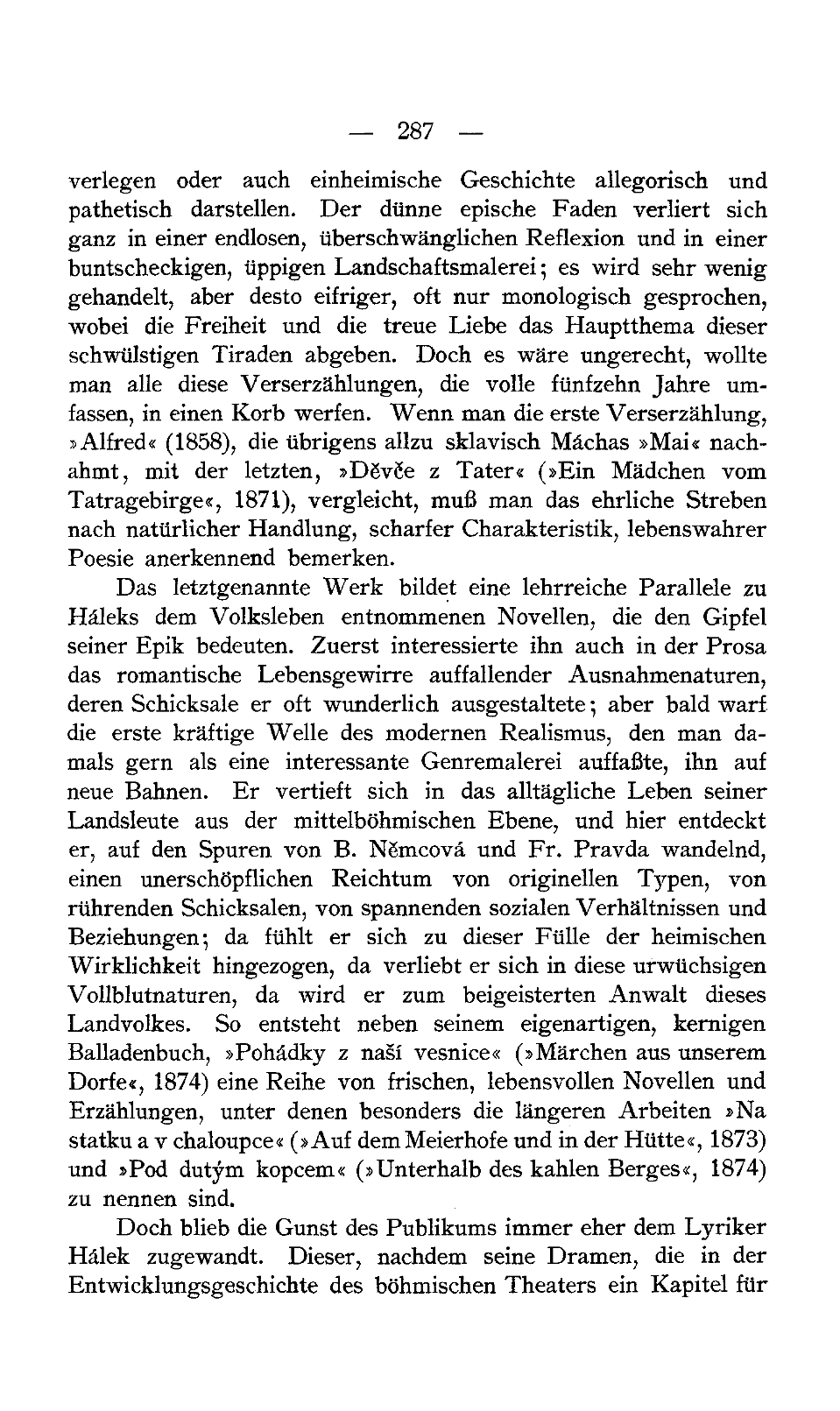 — 287 —

verlegen oder auch einheimische Geschichte allegorisch und pathetisch darstellen. Der dünne epische Faden verliert sich ganz in einer endlosen, überschwänglichen Reflexion und in einer buntscheckigen, üppigen Landschaftsmalerei; es wird sehr wenig gehandelt, aber desto eifriger, oft nur monologisch gesprochen, wobei die Freiheit und die treue Liebe das Hauptthema dieser schwülstigen Tiraden abgeben. Doch es wäre ungerecht, wollte man alle diese Verserzählungen, die volle fünfzehn Jahre umfassen, in einen Korb werfen. Wenn man die erste Verserzählung, »Alfred« (1858), die übrigens allzu sklavisch Máchas »Mai« nachahmt, mit der letzten, »Děvče z Tater« (»Ein Mädchen vom Tatragebirge«, 1871), vergleicht, muß man das ehrliche Streben nach natürlicher Handlung, scharfer Charakteristik, lebenswahrer Poesie anerkennend bemerken.

Das letztgenannte Werk bildet eine lehrreiche Parallele zu Háleks dem Volksleben entnommenen Novellen, die den Gipfel seiner Epik bedeuten. Zuerst interessierte ihn auch in der Prosa das romantische Lebensgewirre auffallender Ausnahmenaturen, deren Schicksale er oft wunderlich ausgestaltete; aber bald warf die erste kräftige Welle des modernen Realismus, den man damals gern als eine interessante Genremalerei auffaßte, ihn auf neue Bahnen. Er vertieft sich in das alltägliche Leben seiner Landsleute aus der mittelböhmischen Ebene, und hier entdeckt er, auf den Spuren von B. Němcová und Fr. Pravda wandelnd, einen unerschöpflichen Reichtum von originellen Typen, von rührenden Schicksalen, von spannenden sozialen Verhältnissen und Beziehungen; da fühlt er sich zu dieser Fülle der heimischen Wirklichkeit hingezogen, da verliebt er sich in diese urwüchsigen Vollblutnaturen, da wird er zum beigeisterten Anwalt dieses Landvolkes. So entsteht neben seinem eigenartigen, kernigen Balladenbuch, »Pohádky z naší vesnice« (»Märchen aus unserem Dorfe«, 1874) eine Reihe von frischen, lebensvollen Novellen und Erzählungen, unter denen besonders die längeren Arbeiten »Na statku a v chaloupce« (»Auf dem Meierhofe und in der Hütte«, 1873) und »Pod dutým kopcem« (»Unterhalb des kahlen Berges«, 1874) zu nennen sind.

Doch blieb die Gunst des Publikums immer eher dem Lyriker Hálek zugewandt. Dieser, nachdem seine Dramen, die in der Entwicklungsgeschichte des böhmischen Theaters ein Kapitel für